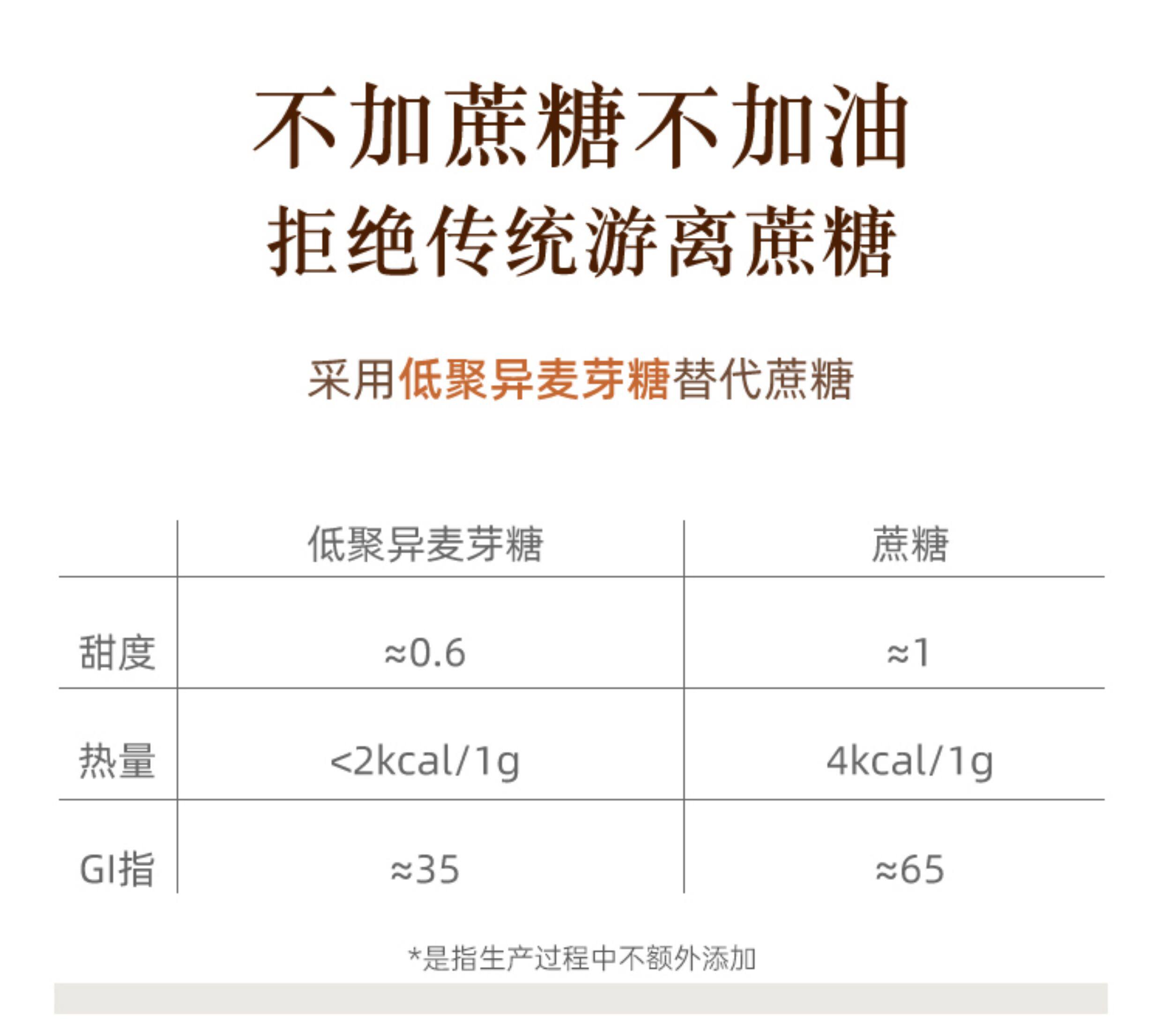 不加蔗糖不加油
拒绝传统游离蔗糖

采用低聚异麦芽糖替代蔗糖

|  | 低聚异麦芽糖 | 蔗糖 |
|---|---|---|
| 甜度 | ≈0.6 | ≈1 |
| 热量 | <2kcal/1g | 4kcal/1g |
| GI指 | ≈35 | ≈65 |

*是指生产过程中不额外添加